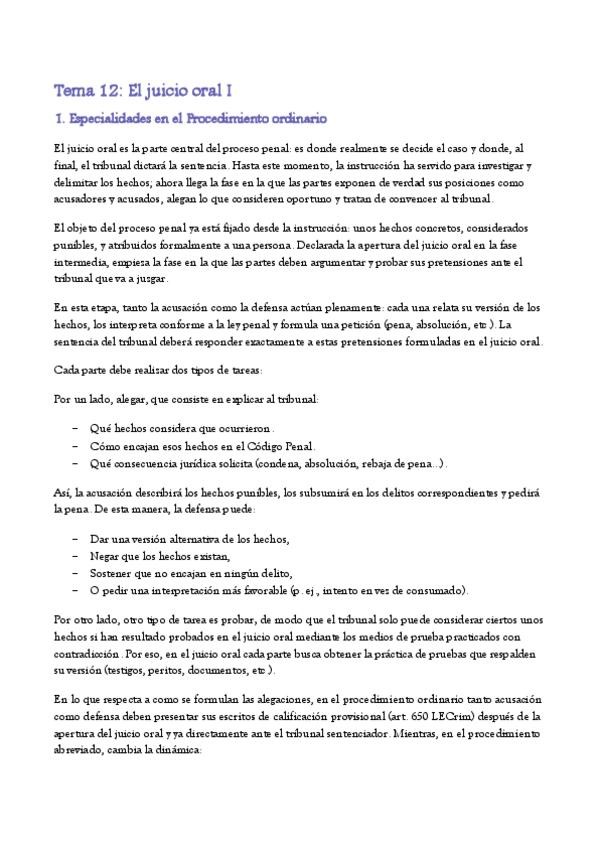 Tema 12: El juicio oral I

1. Especialidades en el Procedimiento ordinario

El juicio oral es la parte central del proceso penal: es donde realmente se decide el caso y donde, al final, el tribunal dictará la sentencia. Hasta este momento, la instrucción ha servido para investigar y delimitar los hechos; ahora llega la fase en la que las partes exponen de verdad sus posiciones como acusadores y acusados, alegan lo que consideren oportuno y tratan de convencer al tribunal.

El objeto del proceso penal ya está fijado desde la instrucción: unos hechos concretos, considerados punibles, y atribuidos formalmente a una persona. Declarada la apertura del juicio oral en la fase intermedia, empieza la fase en la que las partes deben argumentar y probar sus pretensiones ante el tribunal que va a juzgar.

En esta etapa, tanto la acusación como la defensa actúan plenamente: cada una relata su versión de los hechos, los interpreta conforme a la ley penal y formula una petición (pena, absolución, etc.). La sentencia del tribunal deberá responder exactamente a estas pretensiones formuladas en el juicio oral.

Cada parte debe realizar dos tipos de tareas:

Por un lado, alegar, que consiste en explicar al tribunal:

– Qué hechos considera que ocurrieron.
– Cómo encajan esos hechos en el Código Penal.
– Qué consecuencia jurídica solicita (condena, absolución, rebaja de pena...).

Así, la acusación describirá los hechos punibles, los subsumirá en los delitos correspondientes y pedirá la pena. De esta manera, la defensa puede:

– Dar una versión alternativa de los hechos,
– Negar que los hechos existan,
– Sostener que no encajan en ningún delito,
– O pedir una interpretación más favorable (p. ej., intento en vez de consumado).

Por otro lado, otro tipo de tarea es probar, de modo que el tribunal solo puede considerar ciertos unos hechos si han resultado probados en el juicio oral mediante los medios de prueba practicados con contradicción. Por eso, en el juicio oral cada parte busca obtener la práctica de pruebas que respalden su versión (testigos, peritos, documentos, etc.).

En lo que respecta a como se formulan las alegaciones, en el procedimiento ordinario tanto acusación como defensa deben presentar sus escritos de calificación provisional (art. 650 LECrim) después de la apertura del juicio oral y ya directamente ante el tribunal sentenciador. Mientras, en el procedimiento abreviado, cambia la dinámica: